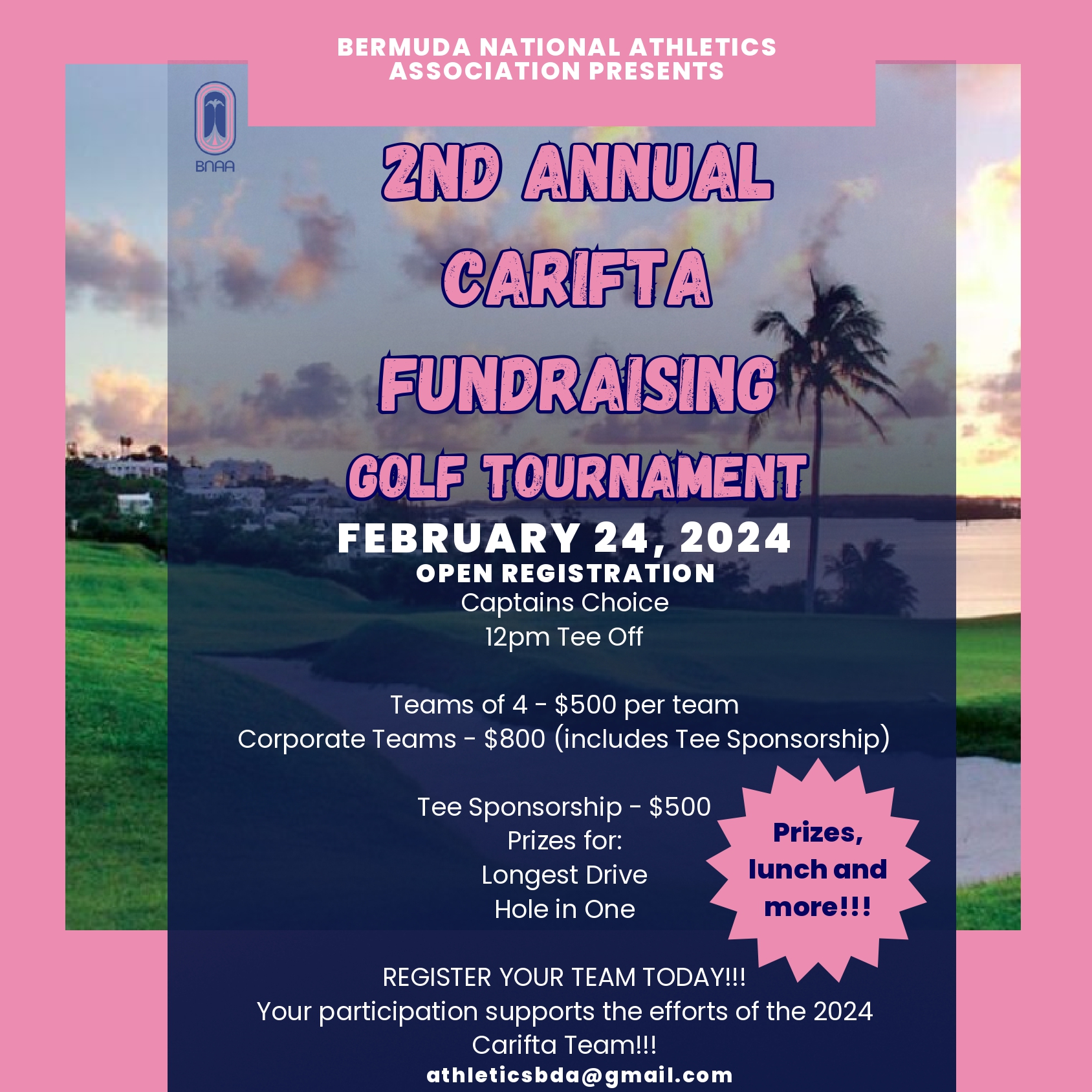 BERMUDA NATIONAL ATHLETICS ASSOCIATION PRESENTS

BNAA

2ND ANNUAL CARIFTA FUNDRAISING GOLF TOURNAMENT

FEBRUARY 24, 2024

OPEN REGISTRATION

Captains Choice
12pm Tee Off

Teams of 4 - $500 per team
Corporate Teams - $800 (includes Tee Sponsorship)

Tee Sponsorship - $500
Prizes for:
Longest Drive
Hole in One

Prizes, lunch and more!!!

REGISTER YOUR TEAM TODAY!!!
Your participation supports the efforts of the 2024 Carifta Team!!!
athleticsbda@gmail.com